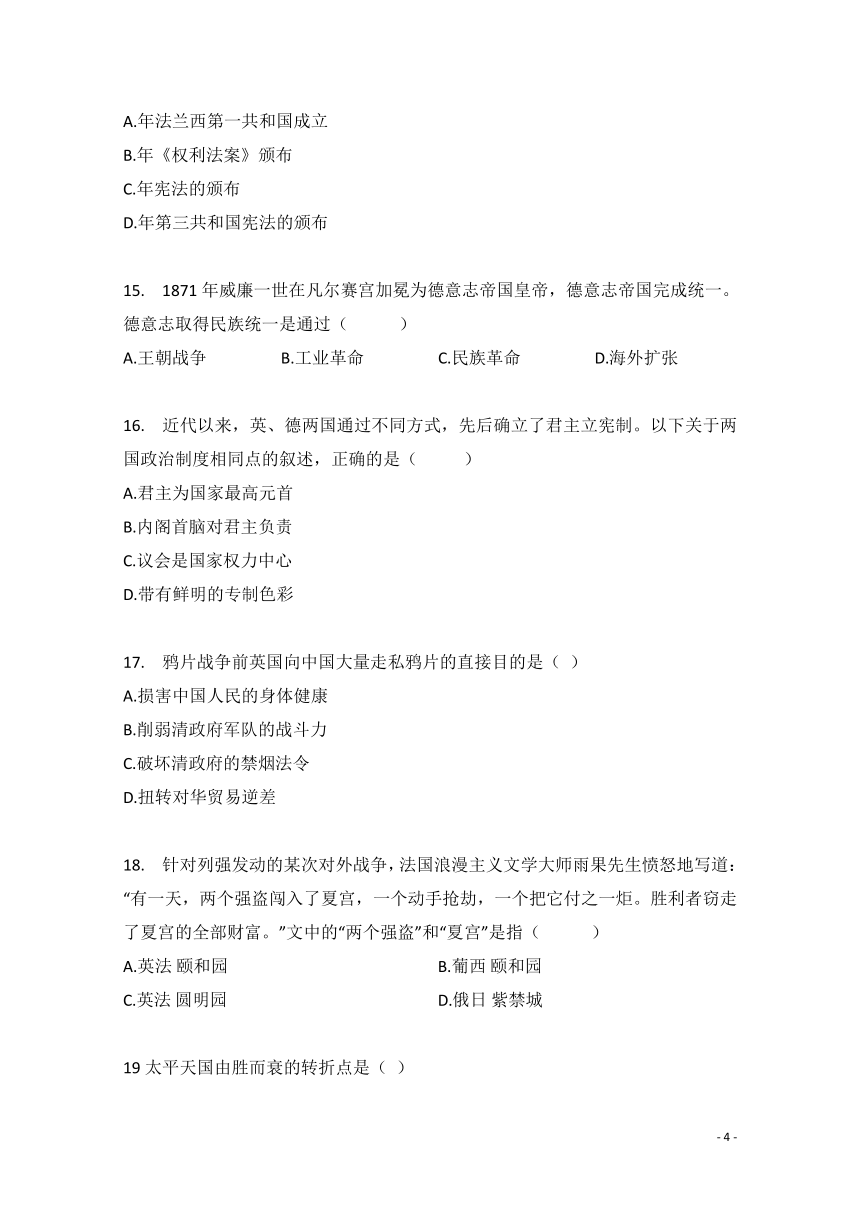 A.年法兰西第一共和国成立
B.年《权利法案》颁布
C.年宪法的颁布
D.年第三共和国宪法的颁布

15. 1871 年威廉一世在凡尔赛宫加冕为德意志帝国皇帝，德意志帝国完成统一。德意志取得民族统一是通过（ ）
A.王朝战争 B.工业革命 C.民族革命 D.海外扩张

16. 近代以来，英、德两国通过不同方式，先后确立了君主立宪制。以下关于两国政治制度相同点的叙述，正确的是（ ）
A.君主为国家最高元首
B.内阁首脑对君主负责
C.议会是国家权力中心
D.带有鲜明的专制色彩

17. 鸦片战争前英国向中国大量走私鸦片的直接目的是（ ）
A.损害中国人民的身体健康
B.削弱清政府军队的战斗力
C.破坏清政府的禁烟法令
D.扭转对华贸易逆差

18. 针对列强发动的某次对外战争，法国浪漫主义文学大师雨果先生愤怒地写道：“有一天，两个强盗闯入了夏宫，一个动手抢劫，一个把它付之一炬。胜利者窃走了夏宫的全部财富。”文中的“两个强盗”和“夏宫”是指（ ）
A.英法 颐和园 B.葡西 颐和园
C.英法 圆明园 D.俄日 紫禁城

19 太平天国由胜而衰的转折点是（ ）

- 4 -